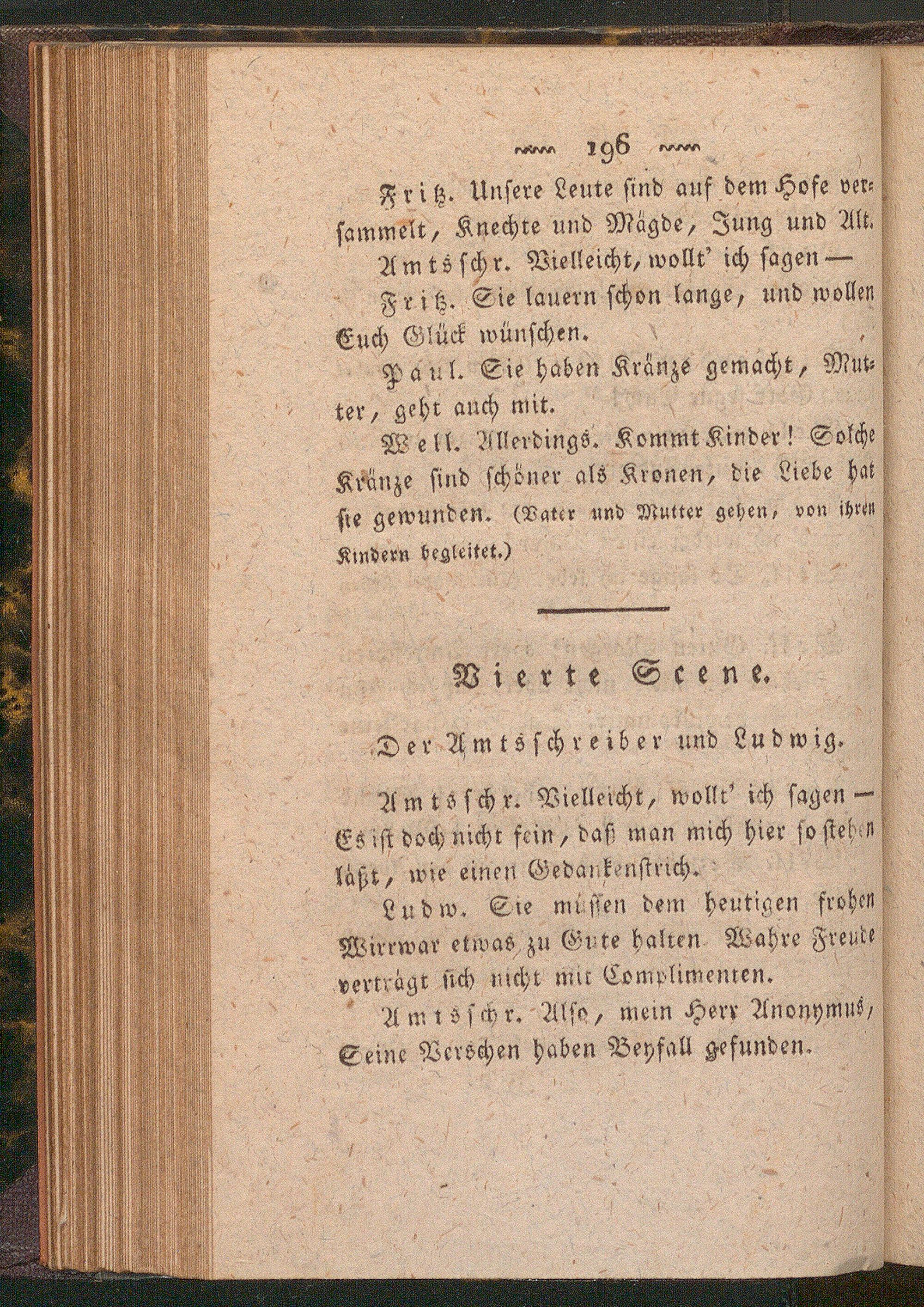 196

Fritz. Unsere Leute sind auf dem Hofe versammelt, Knechte und Mägde, Jung und Alt.

Amtsschr. Vielleicht, wollt' ich sagen —

Fritz. Sie lauern schon lange, und wollen Euch Glück wünschen.

Paul. Sie haben Kränze gemacht, Mutter, geht auch mit.

Well. Allerdings. Kommt Kinder! Solche Kränze sind schöner als Kronen, die Liebe hat sie gewunden. (Vater und Mutter gehen, von ihren Kindern begleitet.)

Vierte Scene.

Der Amtsschreiber und Ludwig.

Amtsschr. Vielleicht, wollt' ich sagen — Es ist doch nicht fein, daß man mich hier so stehen läßt, wie einen Gedankenstrich.

Ludw. Sie müssen dem heutigen frohen Wirrwar etwas zu Gute halten Wahre Freude verträgt sich nicht mit Complimenten.

Amtsschr. Also, mein Herr Anonymus, Seine Verschen haben Beyfall gefunden.